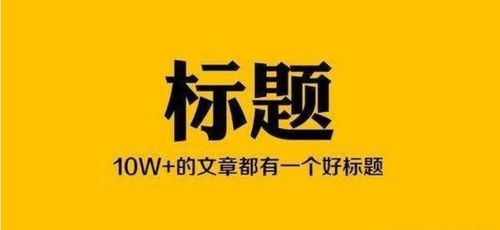 标题

10W+的文章都有一个好标题